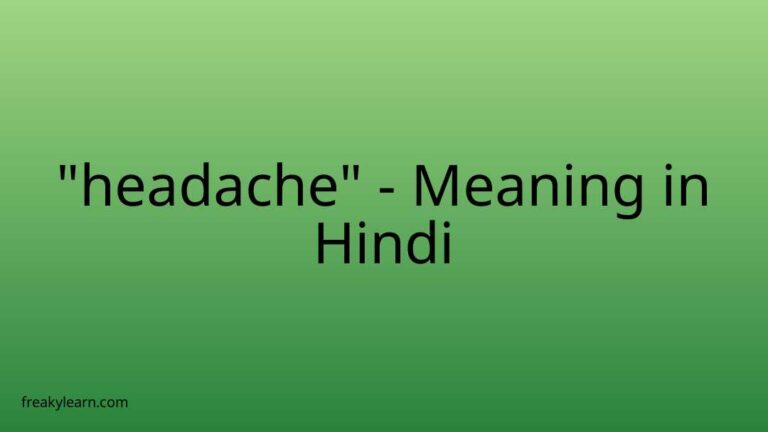 "headache" - Meaning in Hindi

freakylearn.com